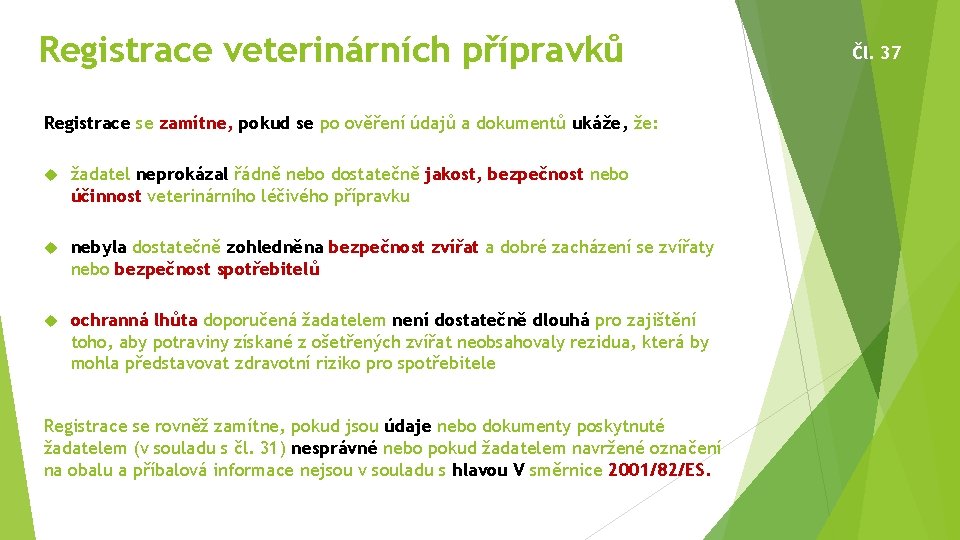 Registrace veterinárních přípravků

Čl. 37

Registrace se zamítne, pokud se po ověření údajů a dokumentů ukáže, že:

žadatel neprokázal řádně nebo dostatečně jakost, bezpečnost nebo účinnost veterinárního léčivého přípravku

nebyla dostatečně zohledněna bezpečnost zvířat a dobré zacházení se zvířaty nebo bezpečnost spotřebitelů

ochranná lhůta doporučená žadatelem není dostatečně dlouhá pro zajištění toho, aby potraviny získané z ošetřených zvířat neobsahovaly rezidua, která by mohla představovat zdravotní riziko pro spotřebitele

Registrace se rovněž zamítne, pokud jsou údaje nebo dokumenty poskytnuté žadatelem (v souladu s čl. 31) nesprávné nebo pokud žadatelem navržené označení na obalu a příbalová informace nejsou v souladu s hlavou V směrnice 2001/82/ES.